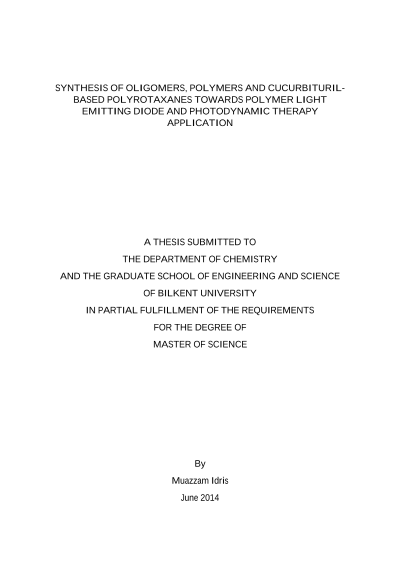 SYNTHESIS OF OLIGOMERS, POLYMERS AND CUCURBITURIL-BASED POLYROTAXANES TOWARDS POLYMER LIGHT EMITTING DIODE AND PHOTODYNAMIC THERAPY APPLICATION

A THESIS SUBMITTED TO
THE DEPARTMENT OF CHEMISTRY
AND THE GRADUATE SCHOOL OF ENGINEERING AND SCIENCE
OF BILKENT UNIVERSITY
IN PARTIAL FULFILLMENT OF THE REQUIREMENTS
FOR THE DEGREE OF
MASTER OF SCIENCE

By
Muazzam Idris
June 2014